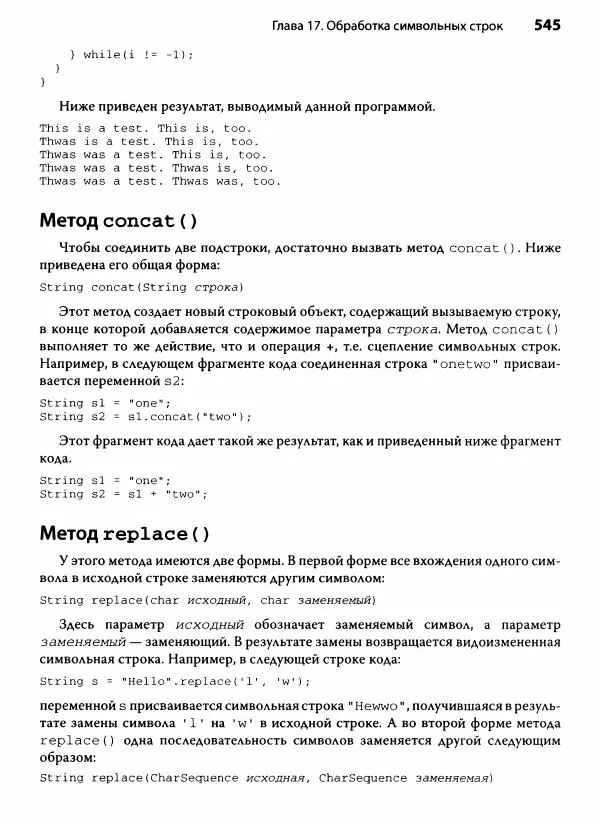 Глава 17. Обработка символьных строк 545

    } while(i != -1);
  }
}

Ниже приведен результат, выводимый данной программой.

This is a test. This is, too.
Thwas is a test. This is, too.
Thwas was a test. This is, too.
Thwas was a test. Thwas is, too.
Thwas was a test. Thwas was, too.

Метод concat()

Чтобы соединить две подстроки, достаточно вызвать метод concat(). Ниже приведена его общая форма:

String concat(String строка)

Этот метод создает новый строковый объект, содержащий вызываемую строку, в конце которой добавляется содержимое параметра строка. Метод concat() выполняет то же действие, что и операция +, т.е. сцепление символьных строк. Например, в следующем фрагменте кода соединенная строка "onetwo" присваивается переменной s2:

String s1 = "one";
String s2 = s1.concat("two");

Этот фрагмент кода дает такой же результат, как и приведенный ниже фрагмент кода.

String s1 = "one";
String s2 = s1 + "two";

Метод replace()

У этого метода имеются две формы. В первой форме все вхождения одного символа в исходной строке заменяются другим символом:

String replace(char исходный, char заменяемый)

Здесь параметр исходный обозначает заменяемый символ, а параметр заменяемый — заменяющий. В результате замены возвращается видоизмененная символьная строка. Например, в следующей строке кода:

String s = "Hello".replace('l', 'w');

переменной s присваивается символьная строка "Hewwo", получившаяся в результате замены символа 'l' на 'w' в исходной строке. А во второй форме метода replace() одна последовательность символов заменяется другой следующим образом:

String replace(CharSequence исходная, CharSequence заменяемая)